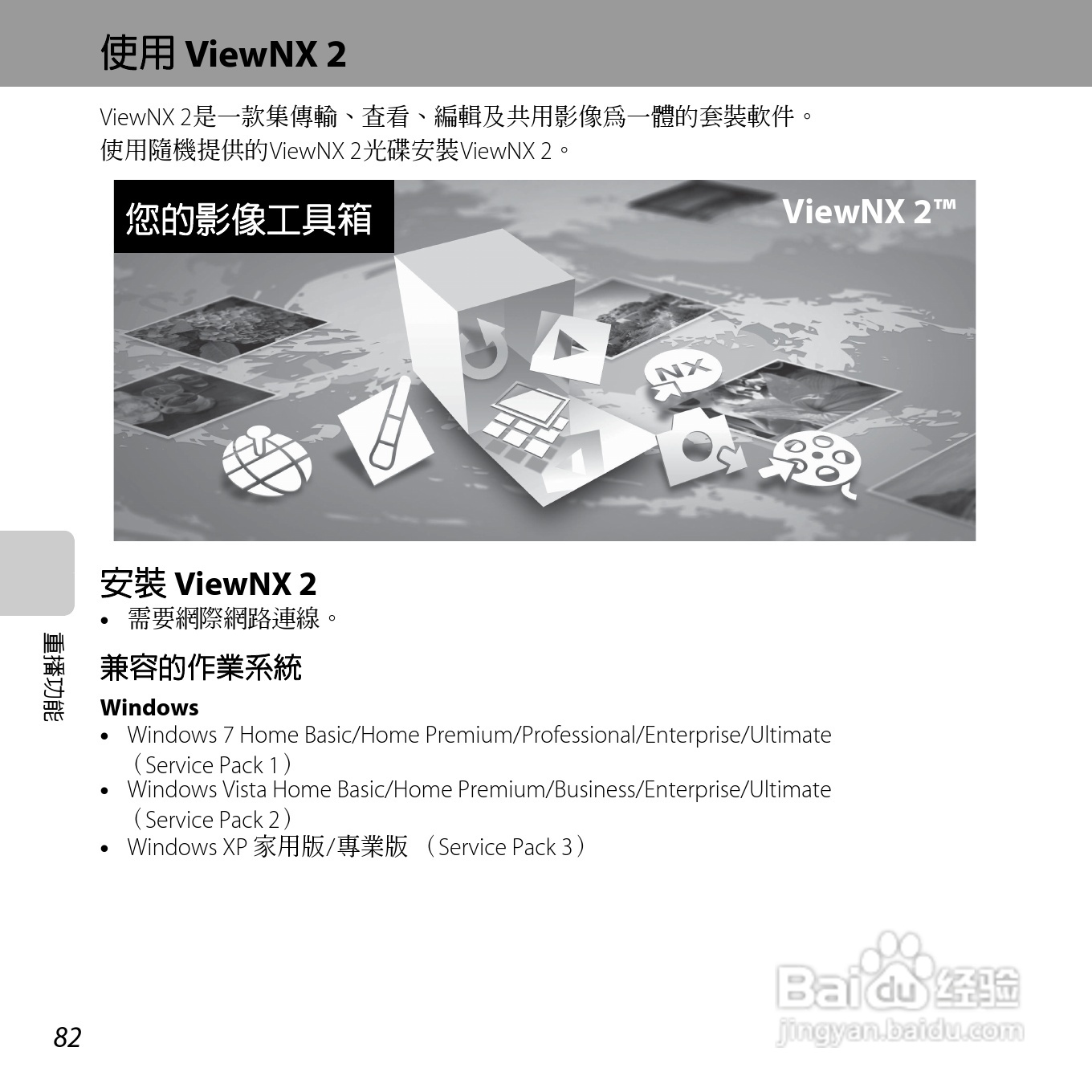 使用 ViewNX 2

ViewNX 2是一款集傳輸、查看、編輯及共用影像爲一體的套裝軟件。
使用隨機提供的ViewNX 2光碟安裝ViewNX 2。

您的影像工具箱

ViewNX 2™

NX

安裝 ViewNX 2

• 需要網際網路連線。

兼容的作業系統

Windows

• Windows 7 Home Basic/Home Premium/Professional/Enterprise/Ultimate（Service Pack 1）
• Windows Vista Home Basic/Home Premium/Business/Enterprise/Ultimate（Service Pack 2）
• Windows XP 家用版/專業版 （Service Pack 3）

重播功能

82

Baidu 经验
jingyan.baidu.com